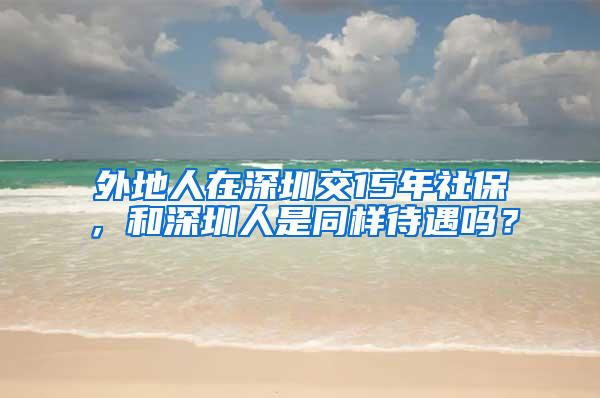 外地人在深圳交15年社保，和深圳人是同样待遇吗？